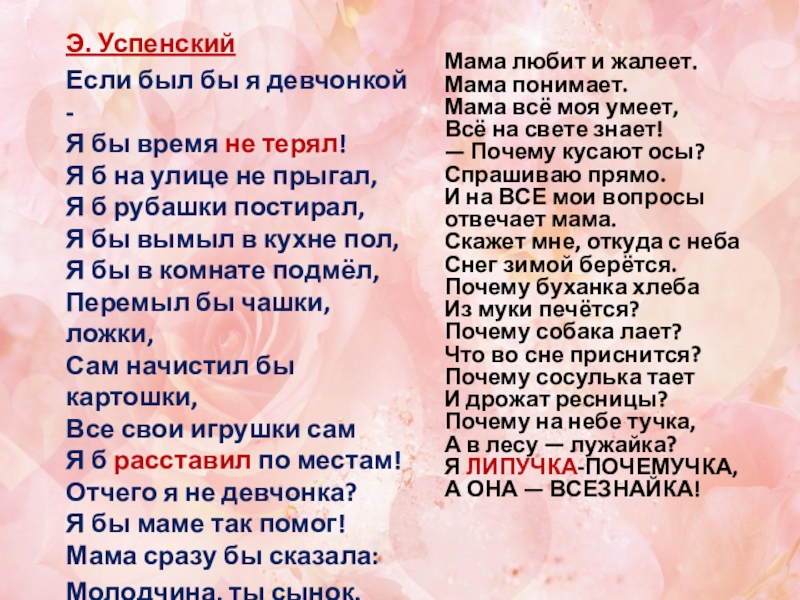 Э. Успенский

Если был бы я девчонкой
-
Я бы время не терял!
Я б на улице не прыгал,
Я б рубашки постирал,
Я бы вымыл в кухне пол,
Я бы в комнате подмёл,
Перемыл бы чашки,
ложки,
Сам начистил бы
картошки,
Все свои игрушки сам
Я б расставил по местам!
Отчего я не девчонка?
Я бы маме так помог!
Мама сразу бы сказала:
Молодчина, ты сынок.

Мама любит и жалеет.
Мама понимает.
Мама всё моя умеет,
Всё на свете знает!
— Почему кусают осы?
Спрашиваю прямо.
И на ВСЕ мои вопросы
отвечает мама.
Скажет мне, откуда с неба
Снег зимой берётся.
Почему буханка хлеба
Из муки печётся?
Почему собака лает?
Что во сне приснится?
Почему сосулька тает
И дрожат ресницы?
Почему на небе тучка,
А в лесу — лужайка?
Я ЛИПУЧКА-ПОЧЕМУЧКА,
А ОНА — ВСЕЗНАЙКА!